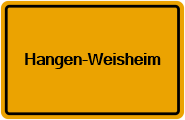 Hangen-Weisheim